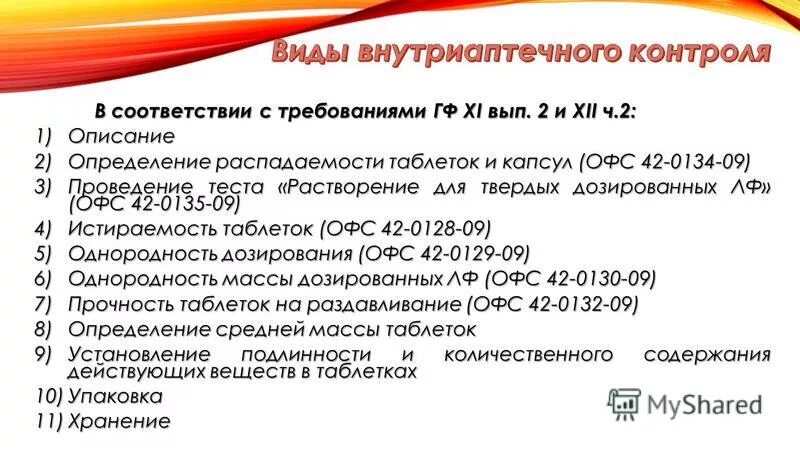 Виды внутриаптечного контроля

В соответствии с требованиями ГФ XI вып. 2 и XII ч.2:

1) Описание
2) Определение распадаемости таблеток и капсул (ОФС 42-0134-09)
3) Проведение теста «Растворение для твердых дозированных ЛФ» (ОФС 42-0135-09)
4) Истираемость таблеток (ОФС 42-0128-09)
5) Однородность дозирования (ОФС 42-0129-09)
6) Однородность массы дозированных ЛФ (ОФС 42-0130-09)
7) Прочность таблеток на раздавливание (ОФС 42-0132-09)
8) Определение средней массы таблеток
9) Установление подлинности и количественного содержания действующих веществ в таблетках
10) Упаковка
11) Хранение

MyShared